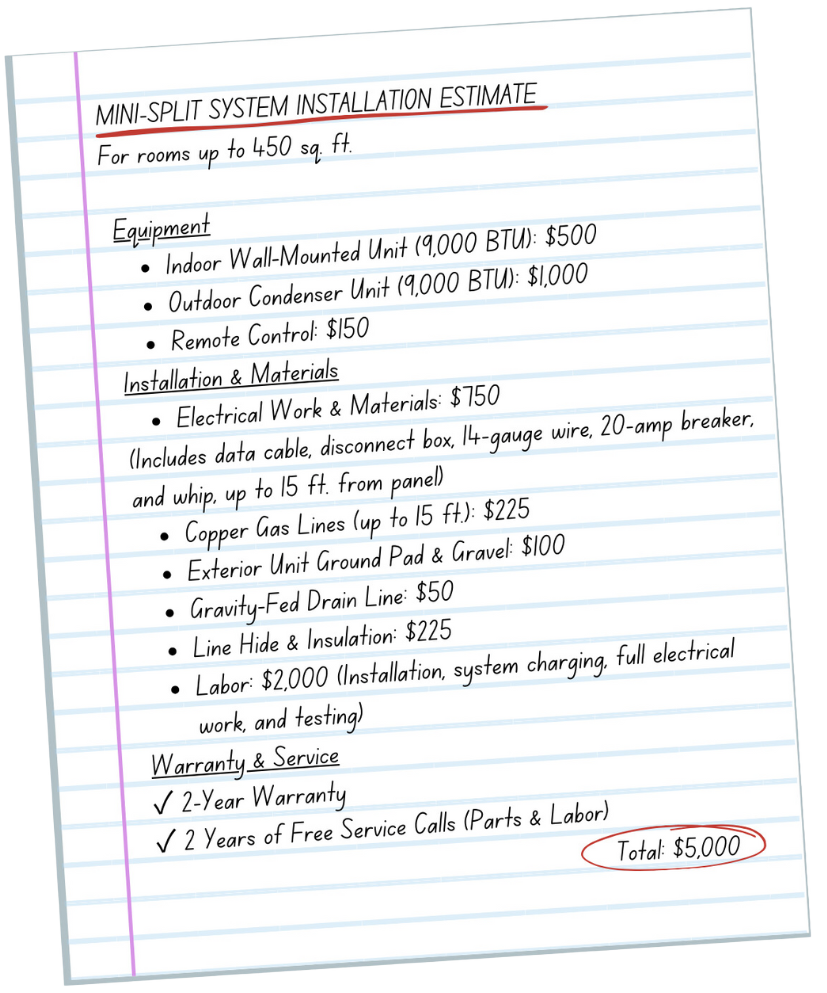 MINI-SPLIT SYSTEM INSTALLATION ESTIMATE

For rooms up to 450 sq. ft.

Equipment
• Indoor Wall-Mounted Unit (9,000 BTU): $500
• Outdoor Condenser Unit (9,000 BTU): $1,000
• Remote Control: $150

Installation & Materials
• Electrical Work & Materials: $750

(Includes data cable, disconnect box, 14-gauge wire, 20-amp breaker, and whip, up to 15 ft. from panel)

• Copper Gas Lines (up to 15 ft.): $225
• Exterior Unit Ground Pad & Gravel: $100
• Gravity-Fed Drain Line: $50
• Line Hide & Insulation: $225
• Labor: $2,000 (Installation, system charging, full electrical work, and testing)

Warranty & Service
✓ 2-Year Warranty
✓ 2 Years of Free Service Calls (Parts & Labor)

Total: $5,000